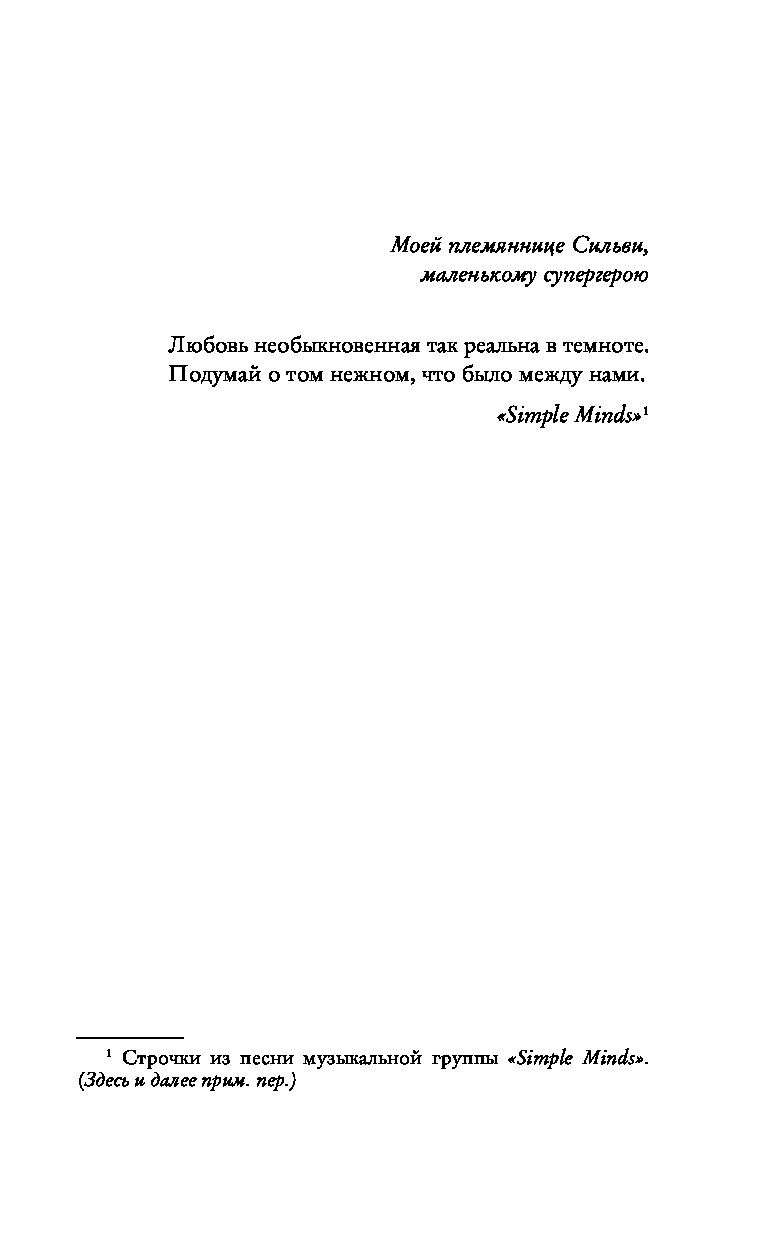 Моей племяннице Сильви,
маленькому супергерою

Любовь необыкновенная так реальна в темноте.
Подумай о том нежном, что было между нами.

«Simple Minds»$^1$

$^1$ Строчки из песни музыкальной группы «Simple Minds». (Здесь и далее прим. пер.)